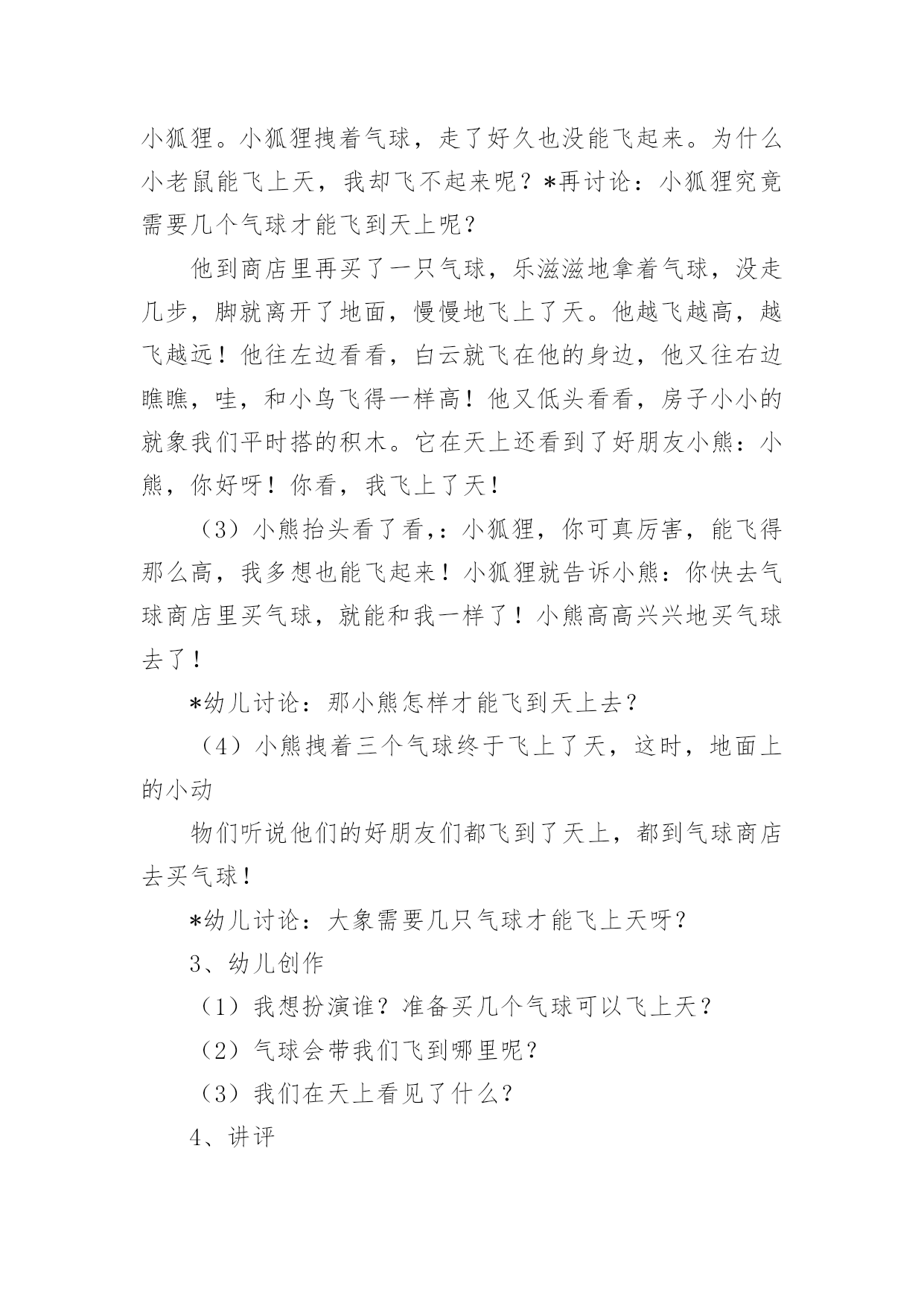 小狐狸。小狐狸拽着气球，走了好久也没能飞起来。为什么小老鼠能飞上天，我却飞不起来呢？*再讨论：小狐狸究竟需要几个气球才能飞到天上呢？

他到商店里再买了一只气球，乐滋滋地拿着气球，没走几步，脚就离开了地面，慢慢地飞上了天。他越飞越高，越飞越远！他往左边看看，白云就飞在他的身边，他又往右边瞧瞧，哇，和小鸟飞得一样高！他又低头看看，房子小小的就象我们平时搭的积木。它在天上还看到了好朋友小熊：小熊，你好呀！你看，我飞上了天！

（3）小熊抬头看了看,：小狐狸，你可真厉害，能飞得那么高，我多想也能飞起来！小狐狸就告诉小熊：你快去气球商店里买气球，就能和我一样了！小熊高高兴兴地买气球去了！

*幼儿讨论：那小熊怎样才能飞到天上去？

（4）小熊拽着三个气球终于飞上了天，这时，地面上的小动

物们听说他们的好朋友们都飞到了天上，都到气球商店去买气球！

*幼儿讨论：大象需要几只气球才能飞上天呀？

3、幼儿创作

（1）我想扮演谁？准备买几个气球可以飞上天？

（2）气球会带我们飞到哪里呢？

（3）我们在天上看见了什么？

4、讲评